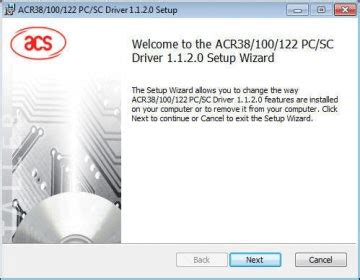 ACR38/100/122 PC/SC Driver 1.1.2.0 Setup

acs

Welcome to the ACR38/100/122 PC/SC Driver 1.1.2.0 Setup Wizard

The Setup Wizard allows you to change the way ACR38/100/122 PC/SC Driver 1.1.2.0 features are installed on your computer or to remove it from your computer. Click Next to continue or Cancel to exit the Setup Wizard.

Back Next Cancel